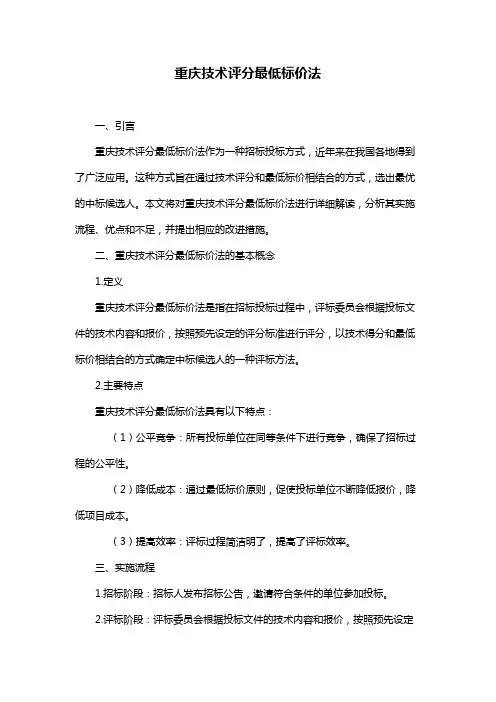 重庆技术评分最低标价法

一、引言

重庆技术评分最低标价法作为一种招标投标方式，近年来在我国各地得到了广泛应用。这种方式旨在通过技术评分和最低标价相结合的方式，选出最优的中标候选人。本文将对重庆技术评分最低标价法进行详细解读，分析其实施流程、优点和不足，并提出相应的改进措施。

二、重庆技术评分最低标价法的基本概念

1.定义

重庆技术评分最低标价法是指在招标投标过程中，评标委员会根据投标文件的技术内容和报价，按照预先设定的评分标准进行评分，以技术得分和最低标价相结合的方式确定中标候选人的一种评标方法。

2.主要特点

重庆技术评分最低标价法具有以下特点：

（1）公平竞争：所有投标单位在同等条件下进行竞争，确保了招标过程的公平性。

（2）降低成本：通过最低标价原则，促使投标单位不断降低报价，降低项目成本。

（3）提高效率：评标过程简洁明了，提高了评标效率。

三、实施流程

1.招标阶段：招标人发布招标公告，邀请符合条件的单位参加投标。

2.评标阶段：评标委员会根据投标文件的技术内容和报价，按照预先设定